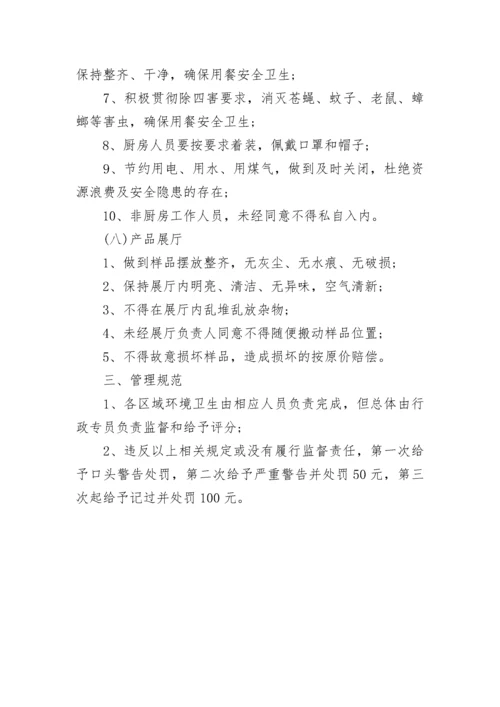 保持整齐、干净，确保用餐安全卫生；

7、积极贯彻除四害要求，消灭苍蝇、蚊子、老鼠、蟑螂等害虫，确保用餐安全卫生；

8、厨房人员要按要求着装，佩戴口罩和帽子；

9、节约用电、用水、用煤气，做到及时关闭，杜绝资源浪费及安全隐患的存在；

10、非厨房工作人员，未经同意不得私自入内。

(八)产品展厅

1、做到样品摆放整齐，无灰尘、无水痕、无破损；

2、保持展厅内明亮、清洁、无异味，空气清新；

3、不得在展厅内乱堆乱放杂物；

4、未经展厅负责人同意不得随便搬动样品位置；

5、不得故意损坏样品，造成损坏的按原价赔偿。

三、管理规范

1、各区域环境卫生由相应人员负责完成，但总体由行政专员负责监督和给予评分；

2、违反以上相关规定或没有履行监督责任，第一次给予口头警告处罚，第二次给予严重警告并处罚50元，第三次起给予记过并处罚100元。